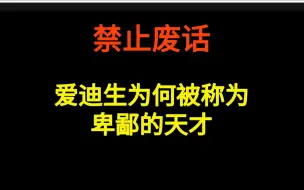 禁止废话

爱迪生为何被称为卑鄙的天才